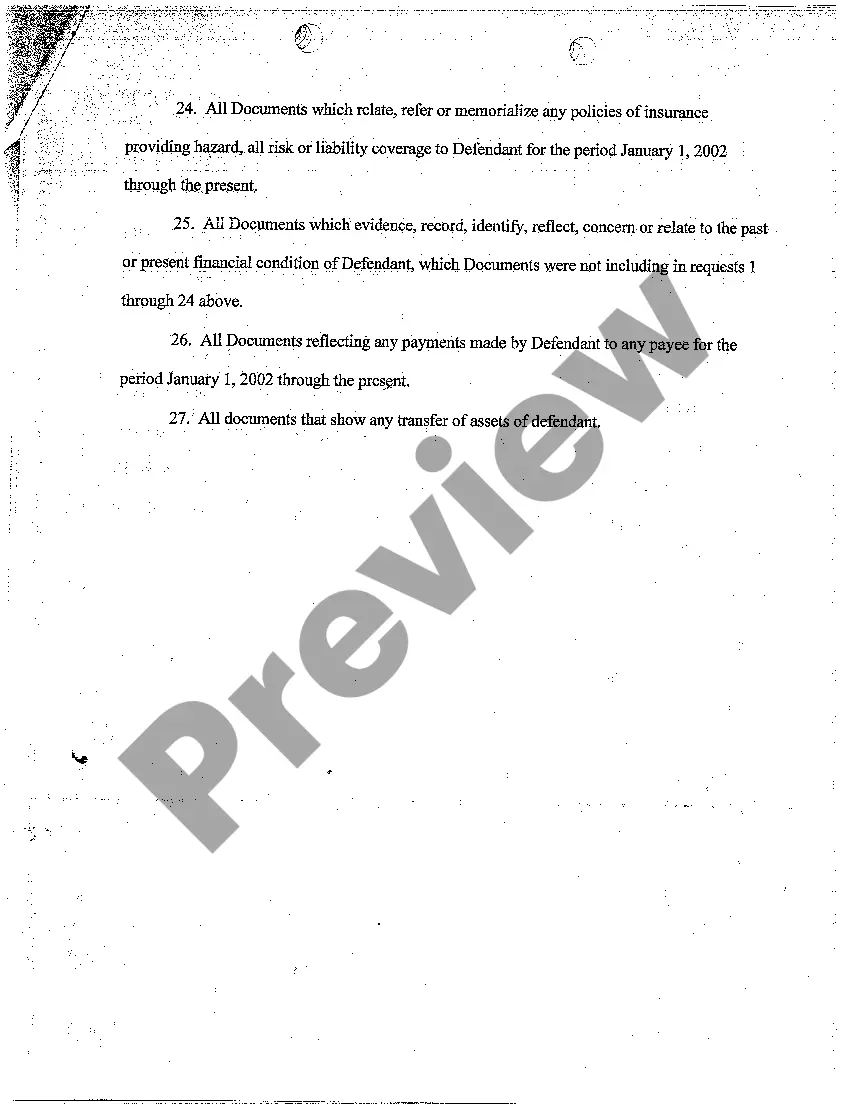 24. All Documents which relate, refer or memorialize any policies of insurance providing hazard, all risk or liability coverage to Defendant for the period January 1, 2002 through the present.

25. All Documents which evidence, record, identify, reflect, concern or relate to the past or present financial condition of Defendant, which Documents were not including in requests 1 through 24 above.

26. All Documents reflecting any payments made by Defendant to any payee for the period January 1, 2002 through the present.

27. All documents that show any transfer of assets of defendant.

Preview